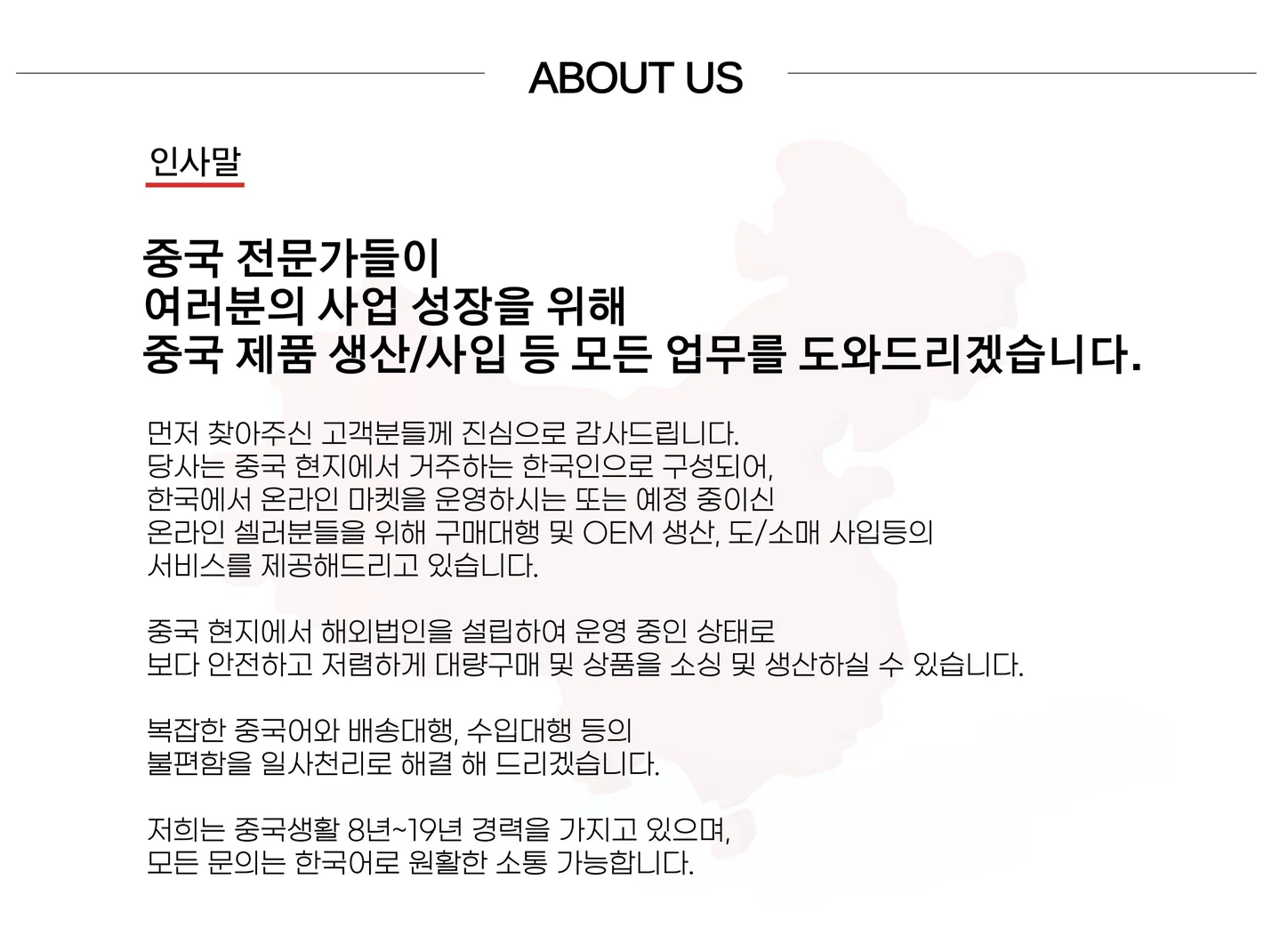 ABOUT US

인사말

중국 전문가들이
여러분의 사업 성장을 위해
중국 제품 생산/사입 등 모든 업무를 도와드리겠습니다.

먼저 찾아주신 고객분들께 진심으로 감사드립니다.
당사는 중국 현지에서 거주하는 한국인으로 구성되어,
한국에서 온라인 마켓을 운영하시는 또는 예정 중이신
온라인 셀러분들을 위해 구매대행 및 OEM 생산, 도/소매 사입등의
서비스를 제공해드리고 있습니다.

중국 현지에서 해외법인을 설립하여 운영 중인 상태로
보다 안전하고 저렴하게 대량구매 및 상품을 소싱 및 생산하실 수 있습니다.

복잡한 중국어와 배송대행, 수입대행 등의
불편함을 일사천리로 해결 해 드리겠습니다.

저희는 중국생활 8년~19년 경력을 가지고 있으며,
모든 문의는 한국어로 원활한 소통 가능합니다.